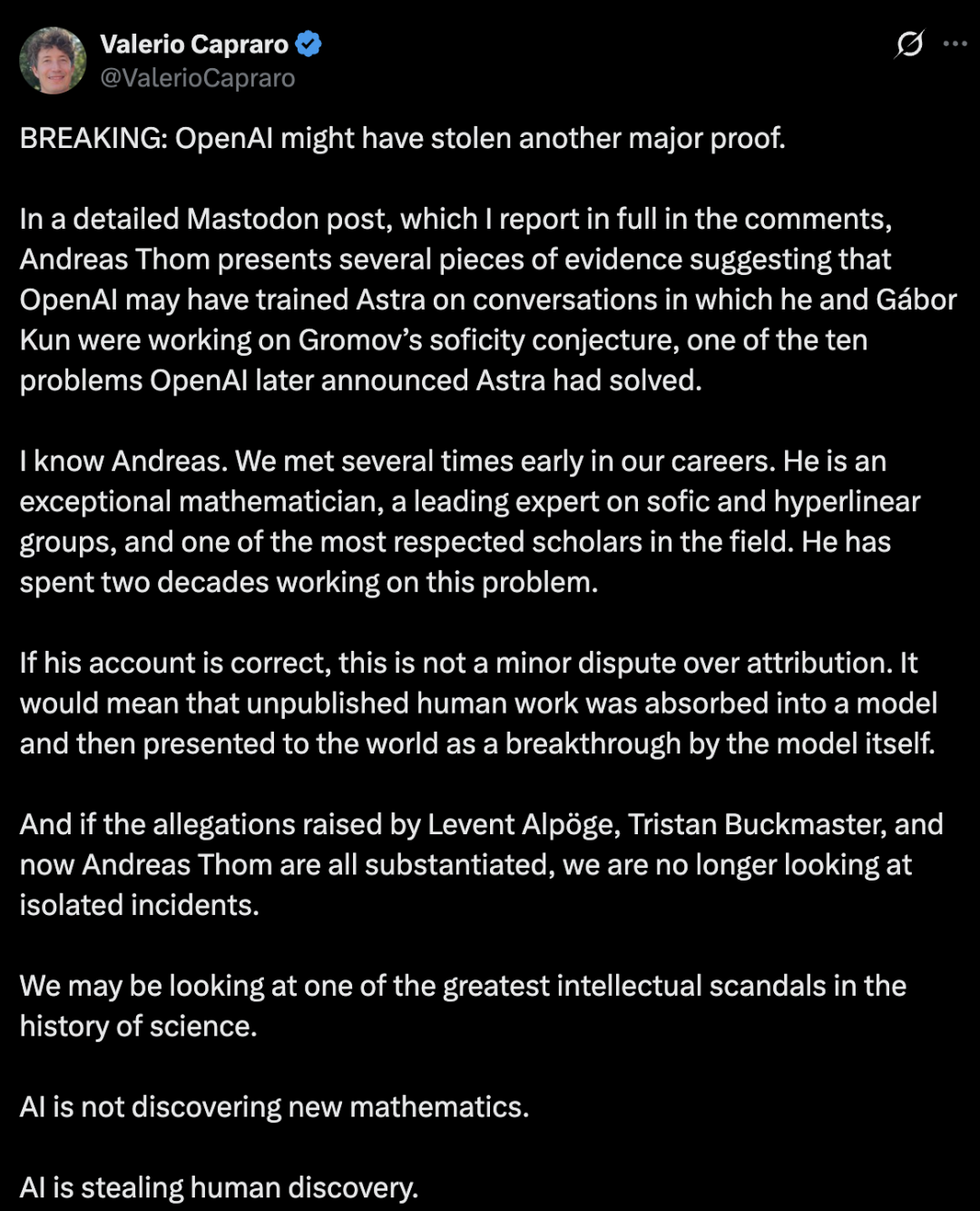 Valerio Capraro
@ValerioCapraro

BREAKING: OpenAI might have stolen another major proof.

In a detailed Mastodon post, which I report in full in the comments, Andreas Thom presents several pieces of evidence suggesting that OpenAI may have trained Astra on conversations in which he and Gábor Kun were working on Gromov's soficity conjecture, one of the ten problems OpenAI later announced Astra had solved.

I know Andreas. We met several times early in our careers. He is an exceptional mathematician, a leading expert on sofic and hyperlinear groups, and one of the most respected scholars in the field. He has spent two decades working on this problem.

If his account is correct, this is not a minor dispute over attribution. It would mean that unpublished human work was absorbed into a model and then presented to the world as a breakthrough by the model itself.

And if the allegations raised by Levent Alpöge, Tristan Buckmaster, and now Andreas Thom are all substantiated, we are no longer looking at isolated incidents.

We may be looking at one of the greatest intellectual scandals in the history of science.

AI is not discovering new mathematics.

AI is stealing human discovery.